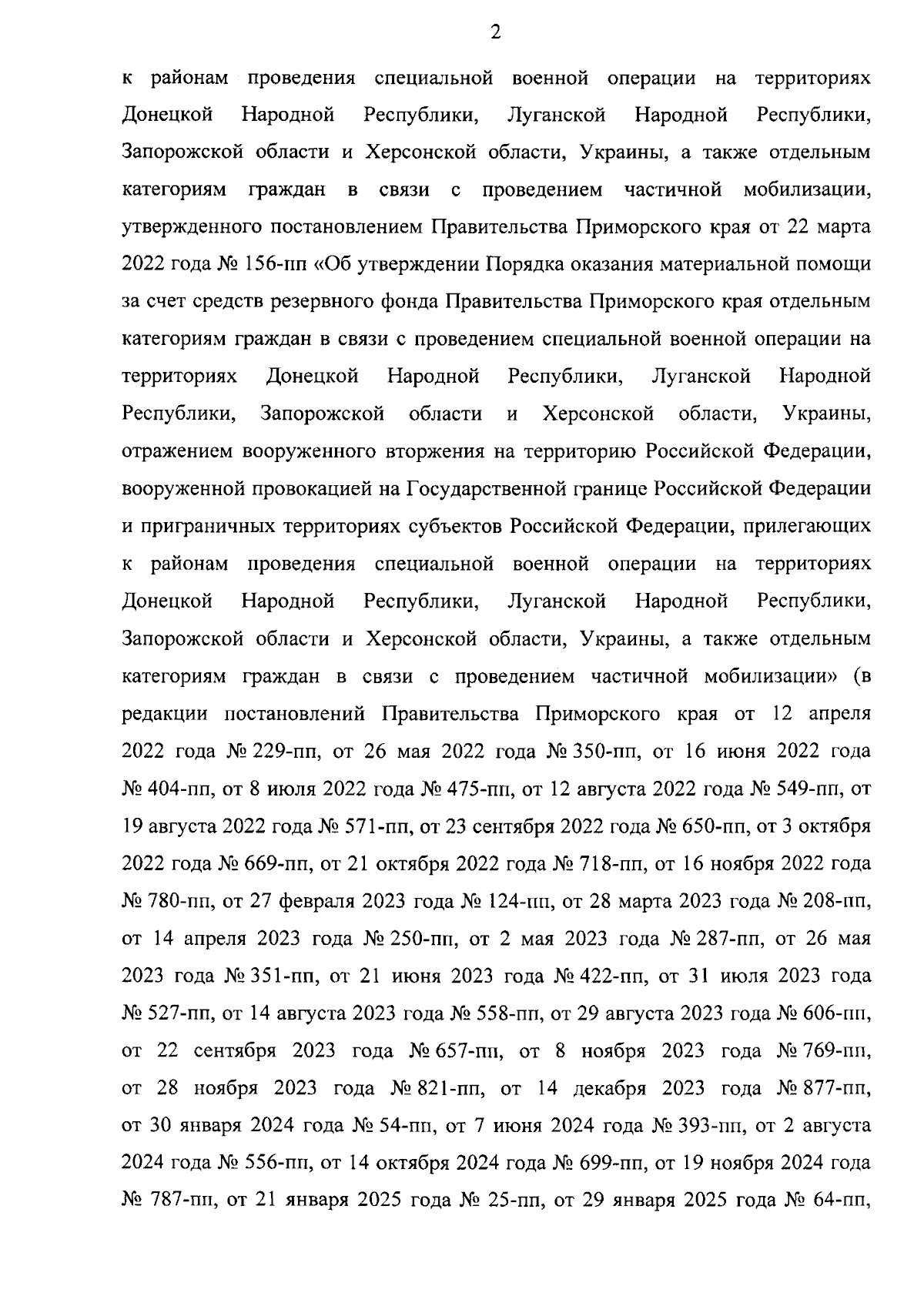 2

к районам проведения специальной военной операции на территориях Донецкой Народной Республики, Луганской Народной Республики, Запорожской области и Херсонской области, Украины, а также отдельным категориям граждан в связи с проведением частичной мобилизации, утвержденного постановлением Правительства Приморского края от 22 марта 2022 года № 156-пп «Об утверждении Порядка оказания материальной помощи за счет средств резервного фонда Правительства Приморского края отдельным категориям граждан в связи с проведением специальной военной операции на территориях Донецкой Народной Республики, Луганской Народной Республики, Запорожской области и Херсонской области, Украины, отражением вооруженного вторжения на территорию Российской Федерации, вооруженной провокацией на Государственной границе Российской Федерации и приграничных территориях субъектов Российской Федерации, прилегающих к районам проведения специальной военной операции на территориях Донецкой Народной Республики, Луганской Народной Республики, Запорожской области и Херсонской области, Украины, а также отдельным категориям граждан в связи с проведением частичной мобилизации» (в редакции постановлений Правительства Приморского края от 12 апреля 2022 года № 229-пп, от 26 мая 2022 года № 350-пп, от 16 июня 2022 года № 404-пп, от 8 июля 2022 года № 475-пп, от 12 августа 2022 года № 549-пп, от 19 августа 2022 года № 571-пп, от 23 сентября 2022 года № 650-пп, от 3 октября 2022 года № 669-пп, от 21 октября 2022 года № 718-пп, от 16 ноября 2022 года № 780-пп, от 27 февраля 2023 года № 124-пп, от 28 марта 2023 года № 208-пп, от 14 апреля 2023 года № 250-пп, от 2 мая 2023 года № 287-пп, от 26 мая 2023 года № 351-пп, от 21 июня 2023 года № 422-пп, от 31 июля 2023 года № 527-пп, от 14 августа 2023 года № 558-пп, от 29 августа 2023 года № 606-пп, от 22 сентября 2023 года № 657-пп, от 8 ноября 2023 года № 769-пп, от 28 ноября 2023 года № 821-пп, от 14 декабря 2023 года № 877-пп, от 30 января 2024 года № 54-пп, от 7 июня 2024 года № 393-пп, от 2 августа 2024 года № 556-пп, от 14 октября 2024 года № 699-пп, от 19 ноября 2024 года № 787-пп, от 21 января 2025 года № 25-пп, от 29 января 2025 года № 64-пп,